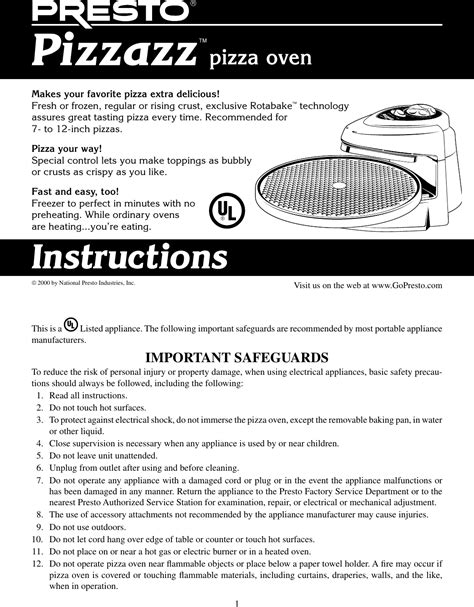 PRESTO®

Pizzazz™ pizza oven

Makes your favorite pizza extra delicious!
Fresh or frozen, regular or rising crust, exclusive Rotabake™ technology assures great tasting pizza every time. Recommended for 7- to 12-inch pizzas.

Pizza your way!
Special control lets you make toppings as bubbly or crusts as crispy as you like.

Fast and easy, too!
Freezer to perfect in minutes with no preheating. While ordinary ovens are heating...you're eating.

UL

Instructions

© 2000 by National Presto Industries, Inc.

Visit us on the web at www.GoPresto.com

This is a UL Listed appliance. The following important safeguards are recommended by most portable appliance manufacturers.

IMPORTANT SAFEGUARDS

To reduce the risk of personal injury or property damage, when using electrical appliances, basic safety precautions should always be followed, including the following:
1. Read all instructions.
2. Do not touch hot surfaces.
3. To protect against electrical shock, do not immerse the pizza oven, except the removable baking pan, in water or other liquid.
4. Close supervision is necessary when any appliance is used by or near children.
5. Do not leave unit unattended.
6. Unplug from outlet after using and before cleaning.
7. Do not operate any appliance with a damaged cord or plug or in the event the appliance malfunctions or has been damaged in any manner. Return the appliance to the Presto Factory Service Department or to the nearest Presto Authorized Service Station for examination, repair, or electrical or mechanical adjustment.
8. The use of accessory attachments not recommended by the appliance manufacturer may cause injuries.
9. Do not use outdoors.
10. Do not let cord hang over edge of table or counter or touch hot surfaces.
11. Do not place on or near a hot gas or electric burner or in a heated oven.
12. Do not operate pizza oven near flammable objects or place below a paper towel holder. A fire may occur if pizza oven is covered or touching flammable materials, including curtains, draperies, walls, and the like, when in operation.

1